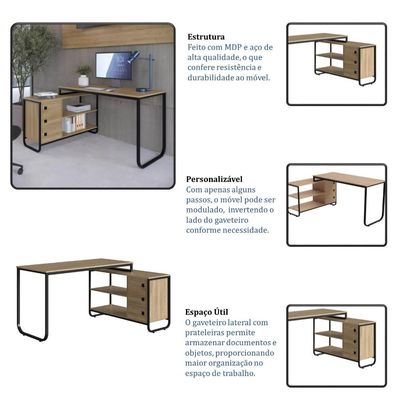 Estrutura
Feito com MDP e aço de alta qualidade, o que confere resistência e durabilidade ao móvel.

Personalizável
Com apenas alguns passos, o móvel pode ser modulado, invertendo o lado do gaveteiro conforme necessidade.

Espaço Útil
O gaveteiro lateral com prateleiras permite armazenar documentos e objetos, proporcionando maior organização no espaço de trabalho.